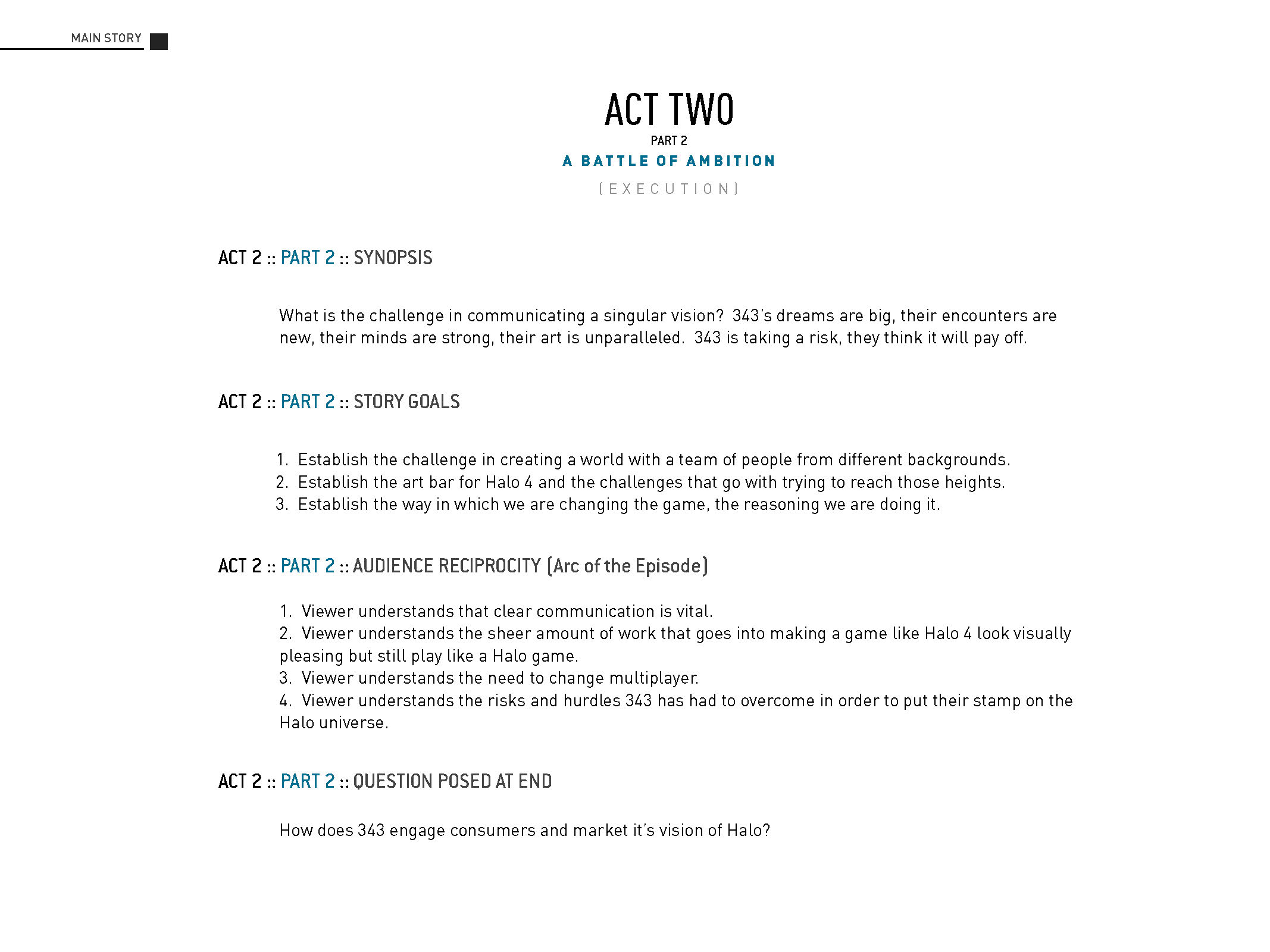 MAIN STORY

ACT TWO

PART 2

A BATTLE OF AMBITION

(EXECUTION)

ACT 2 :: PART 2 :: SYNOPSIS

What is the challenge in communicating a singular vision? 343's dreams are big, their encounters are new, their minds are strong, their art is unparalleled. 343 is taking a risk, they think it will pay off.

ACT 2 :: PART 2 :: STORY GOALS

1. Establish the challenge in creating a world with a team of people from different backgrounds.
2. Establish the art bar for Halo 4 and the challenges that go with trying to reach those heights.
3. Establish the way in which we are changing the game, the reasoning we are doing it.

ACT 2 :: PART 2 :: AUDIENCE RECIPROCITY (Arc of the Episode)

1. Viewer understands that clear communication is vital.
2. Viewer understands the sheer amount of work that goes into making a game like Halo 4 look visually pleasing but still play like a Halo game.
3. Viewer understands the need to change multiplayer.
4. Viewer understands the risks and hurdles 343 has had to overcome in order to put their stamp on the Halo universe.

ACT 2 :: PART 2 :: QUESTION POSED AT END

How does 343 engage consumers and market it's vision of Halo?